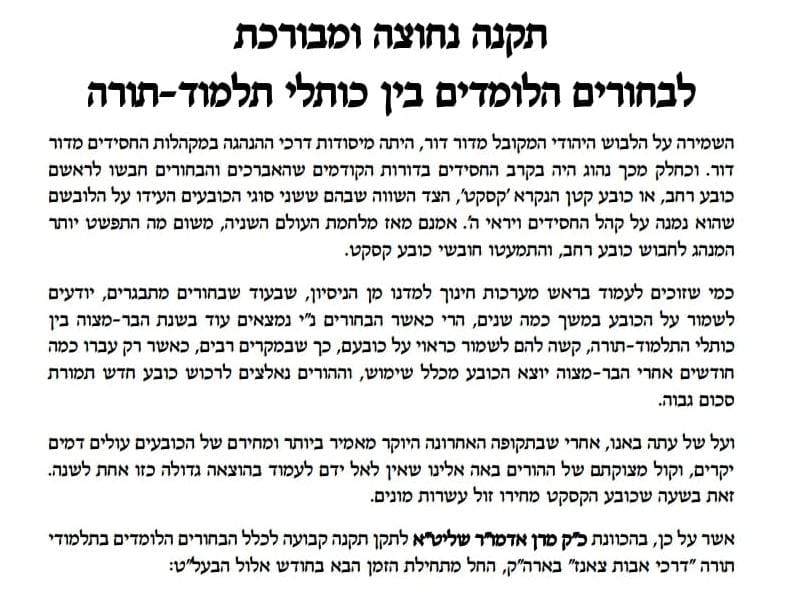 תקנה נחוצה ומבורכת
לבחורים הלומדים בין כותלי תלמוד-תורה

השמירה על הלבוש היהודי המקובל מדור דור, היתה מיסודות דרכי ההנהגה במקהלות החסידים מדור דור. וכחלק מכך נהוג היה בקרב החסידים בדורות הקודמים שהאברכים והבחורים חבשו לראשם כובע רחב, או כובע קטן הנקרא 'קסקט', הצד השווה שבהם ששני סוגי הכובעים העידו על הלובשם שהוא נמנה על קהל החסידים ויראי ה'. אמנם מאז מלחמת העולם השניה, משום מה התפשט יותר המנהג לחבוש כובע רחב, והתמעטו חובשי כובע קסקט.

כמי שזוכים לעמוד בראש מערכות חינוך למדנו מן הניסיון, שבעוד שבחורים מתבגרים, יודעים לשמור על הכובע במשך כמה שנים, הרי כאשר הבחורים נ"י נמצאים עוד בשנת הבר-מצוה בין כותלי התלמוד-תורה, קשה להם לשמור כראוי על כובעם, כך שבמקרים רבים, כאשר רק עברו כמה חודשים אחרי הבר-מצוה יוצא הכובע מכלל שימוש, וההורים נאלצים לרכוש כובע חדש תמורת סכום גבוה.

ועל של עתה באנו, אחרי שבתקופה האחרונה היוקר מאמיר ביותר ומחירם של הכובעים עולים דמים יקרים, וקול מצוקתם של ההורים באה אלינו שאין לאל ידם לעמוד בהוצאה גדולה כזו אחת לשנה. זאת בשעה שכובע הקסקט מחירו זול עשרות מונים.

אשר על כן, בהכוונת כ"ק מרן אדמו"ר שליט"א לתקן תקנה קבועה לכלל הבחורים הלומדים בתלמודי תורה "דרכי אבות צאנז" בארה"ק, החל מתחילת הזמן הבא בחודש אלול הבעל"ט: